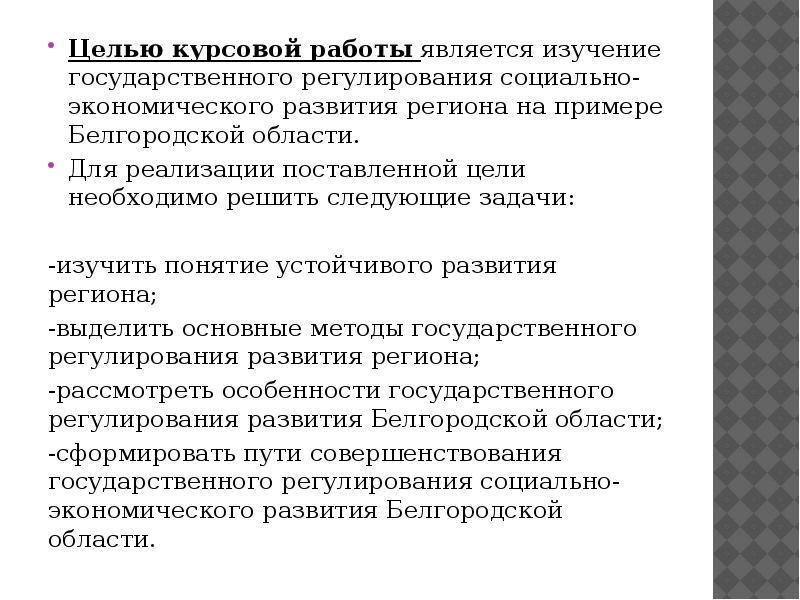 • Целью курсовой работы является изучение государственного регулирования социально-экономического развития региона на примере Белгородской области.

• Для реализации поставленной цели необходимо решить следующие задачи:

-изучить понятие устойчивого развития региона;

-выделить основные методы государственного регулирования развития региона;

-рассмотреть особенности государственного регулирования развития Белгородской области;

-сформировать пути совершенствования государственного регулирования социально-экономического развития Белгородской области.